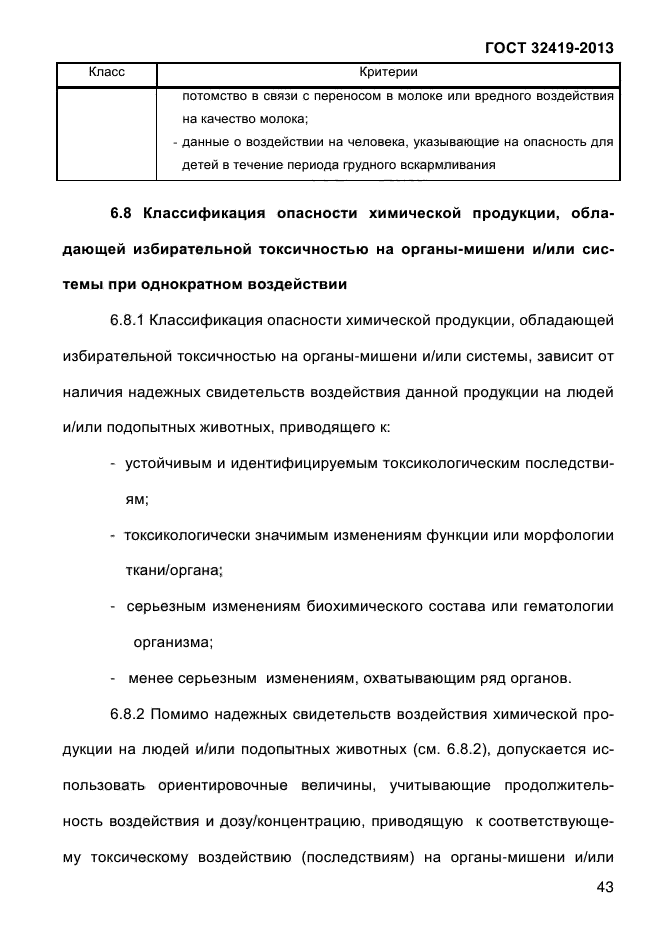 ГОСТ 32419-2013

| Класс | Критерии |
|---|---|
| | потомство в связи с переносом в молоке или вредного воздействия на качество молока; - данные о воздействии на человека, указывающие на опасность для детей в течение периода грудного вскармливания |

6.8 Классификация опасности химической продукции, обладающей избирательной токсичностью на органы-мишени и/или системы при однократном воздействии

6.8.1 Классификация опасности химической продукции, обладающей избирательной токсичностью на органы-мишени и/или системы, зависит от наличия надежных свидетельств воздействия данной продукции на людей и/или подопытных животных, приводящего к:

- устойчивым и идентифицируемым токсикологическим последствиям;

- токсикологически значимым изменениям функции или морфологии ткани/органа;

- серьезным изменениям биохимического состава или гематологии организма;

- менее серьезным изменениям, охватывающим ряд органов.

6.8.2 Помимо надежных свидетельств воздействия химической продукции на людей и/или подопытных животных (см. 6.8.2), допускается использовать ориентировочные величины, учитывающие продолжительность воздействия и дозу/концентрацию, приводящую к соответствующему токсическому воздействию (последствиям) на органы-мишени и/или

43